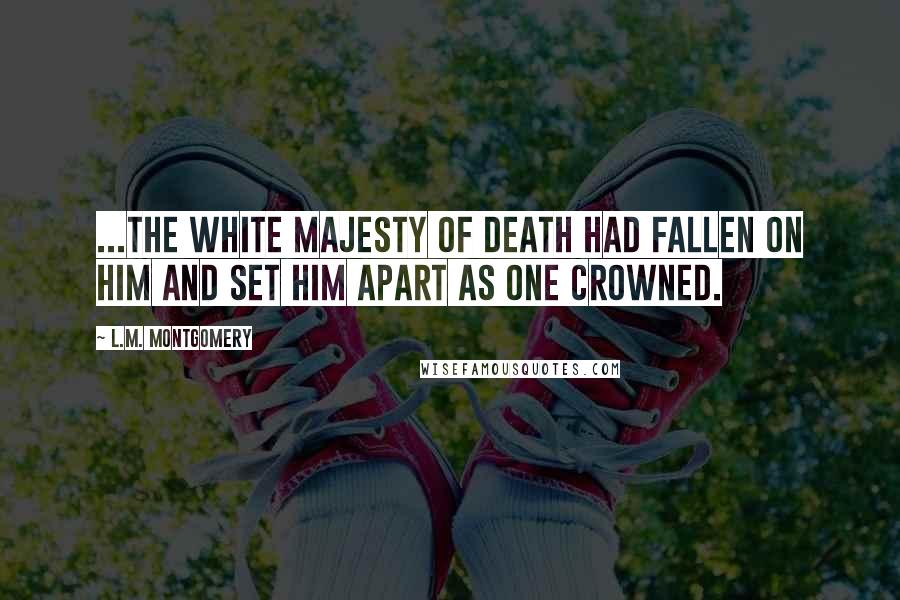 ...THE WHITE MAJESTY OF DEATH HAD FALLEN ON HIM AND SET HIM APART AS ONE CROWNED.

~ L.M. MONTGOMERY

WISEFAMOUSQUOTES.COM